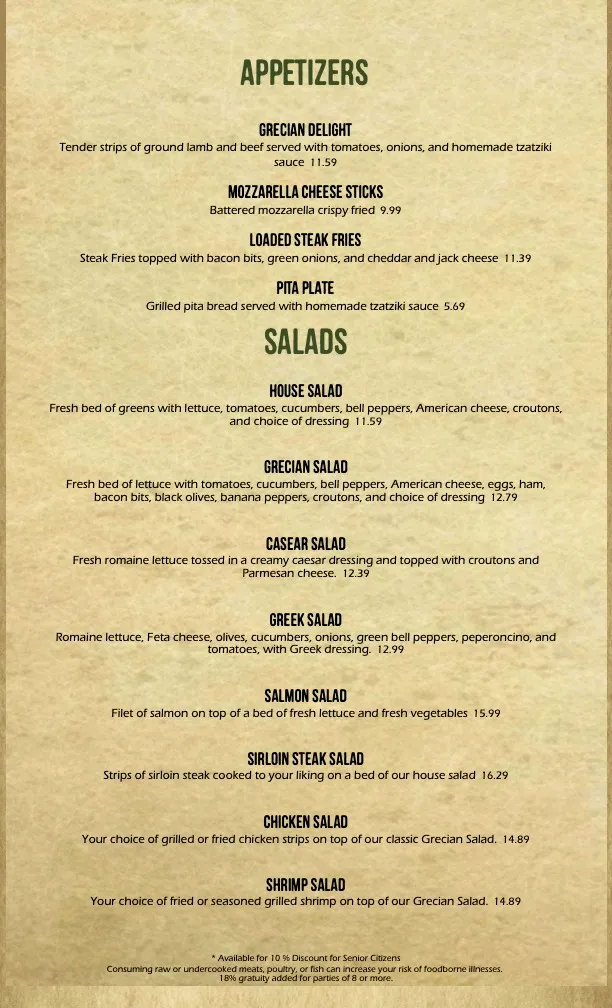 APPETIZERS

GRECIAN DELIGHT
Tender strips of ground lamb and beef served with tomatoes, onions, and homemade tzatziki sauce 11.59

MOZZARELLA CHEESE STICKS
Battered mozzarella crispy fried 9.99

LOADED STEAK FRIES
Steak Fries topped with bacon bits, green onions, and cheddar and jack cheese 11.39

PITA PLATE
Grilled pita bread served with homemade tzatziki sauce 5.69

SALADS

HOUSE SALAD
Fresh bed of greens with lettuce, tomatoes, cucumbers, bell peppers, American cheese, croutons, and choice of dressing 11.59

GRECIAN SALAD
Fresh bed of lettuce with tomatoes, cucumbers, bell peppers, American cheese, eggs, ham, bacon bits, black olives, banana peppers, croutons, and choice of dressing 12.79

CASEAR SALAD
Fresh romaine lettuce tossed in a creamy caesar dressing and topped with croutons and Parmesan cheese. 12.39

GREEK SALAD
Romaine lettuce, Feta cheese, olives, cucumbers, onions, green bell peppers, peperoncino, and tomatoes, with Greek dressing. 12.99

SALMON SALAD
Filet of salmon on top of a bed of fresh lettuce and fresh vegetables 15.99

SIRLOIN STEAK SALAD
Strips of sirloin steak cooked to your liking on a bed of our house salad 16.29

CHICKEN SALAD
Your choice of grilled or fried chicken strips on top of our classic Grecian Salad. 14.89

SHRIMP SALAD
Your choice of fried or seasoned grilled shrimp on top of our Grecian Salad. 14.89

* Available for 10 % Discount for Senior Citizens
Consuming raw or undercooked meats, poultry, or fish can increase your risk of foodborne illnesses.
18% gratuity added for parties of 8 or more.